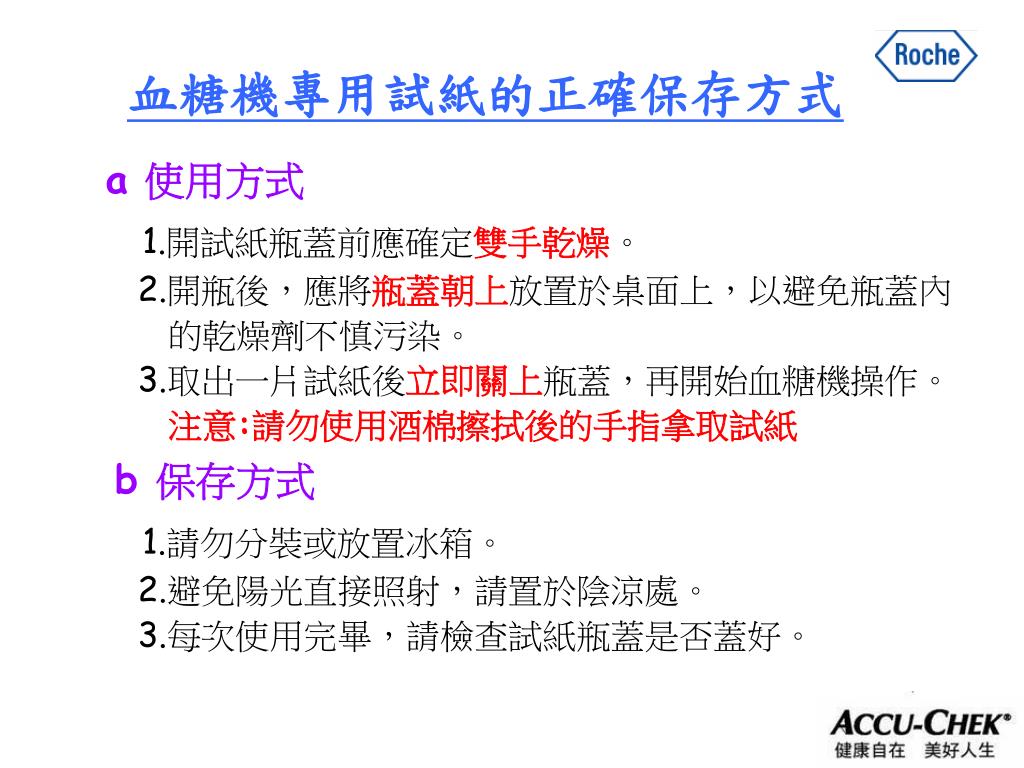 Roche

血糖機專用試紙的正確保存方式

a 使用方式

1.開試紙瓶蓋前應確定雙手乾燥。

2.開瓶後，應將瓶蓋朝上放置於桌面上，以避免瓶蓋內的乾燥劑不慎污染。

3.取出一片試紙後立即關上瓶蓋，再開始血糖機操作。
注意:請勿使用酒棉擦拭後的手指拿取試紙

b 保存方式

1.請勿分裝或放置冰箱。

2.避免陽光直接照射，請置於陰涼處。

3.每次使用完畢，請檢查試紙瓶蓋是否蓋好。

ACCU-CHEK®
健康自在 美好人生